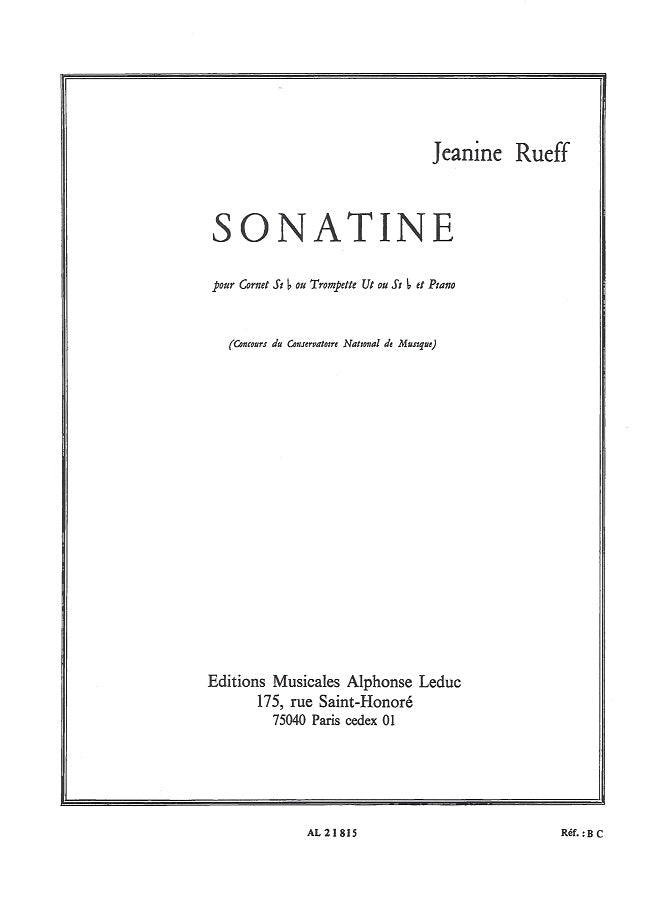 Jeanine Rueff

SONATINE

pour Cornet Si ♭ ou Trompette Ut ou Si ♭ et Piano

(Concours du Conservatoire National de Musique)

Editions Musicales Alphonse Leduc
175, rue Saint-Honoré
75040 Paris cedex 01

AL 21815

Réf. : B C